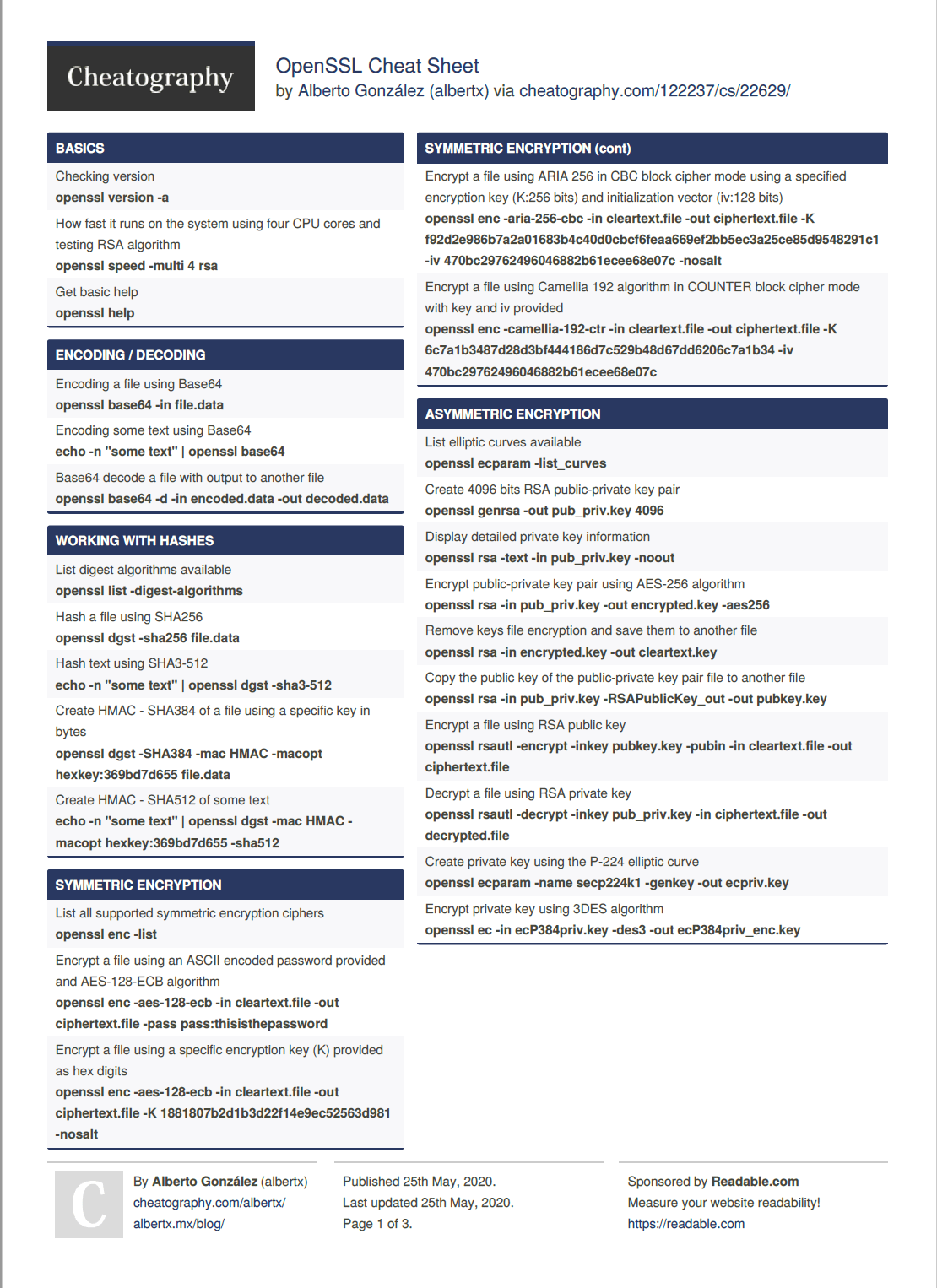 Cheatography

OpenSSL Cheat Sheet
by Alberto González (albertx) via cheatography.com/122237/cs/22629/

BASICS

Checking version
openssl version -a

How fast it runs on the system using four CPU cores and testing RSA algorithm
openssl speed -multi 4 rsa

Get basic help
openssl help

ENCODING / DECODING

Encoding a file using Base64
openssl base64 -in file.data

Encoding some text using Base64
echo -n "some text" | openssl base64

Base64 decode a file with output to another file
openssl base64 -d -in encoded.data -out decoded.data

WORKING WITH HASHES

List digest algorithms available
openssl list -digest-algorithms

Hash a file using SHA256
openssl dgst -sha256 file.data

Hash text using SHA3-512
echo -n "some text" | openssl dgst -sha3-512

Create HMAC - SHA384 of a file using a specific key in bytes
openssl dgst -SHA384 -mac HMAC -macopt hexkey:369bd7d655 file.data

Create HMAC - SHA512 of some text
echo -n "some text" | openssl dgst -mac HMAC -macopt hexkey:369bd7d655 -sha512

SYMMETRIC ENCRYPTION

List all supported symmetric encryption ciphers
openssl enc -list

Encrypt a file using an ASCII encoded password provided and AES-128-ECB algorithm
openssl enc -aes-128-ecb -in cleartext.file -out ciphertext.file -pass pass:thisisthepassword

Encrypt a file using a specific encryption key (K) provided as hex digits
openssl enc -aes-128-ecb -in cleartext.file -out ciphertext.file -K 1881807b2d1b3d22f14e9ec52563d981 -nosalt

SYMMETRIC ENCRYPTION (cont)

Encrypt a file using ARIA 256 in CBC block cipher mode using a specified encryption key (K:256 bits) and initialization vector (iv:128 bits)
openssl enc -aria-256-cbc -in cleartext.file -out ciphertext.file -K f92d2e986b7a2a01683b4c40d0cbcf6feaa669ef2bb5ec3a25ce85d9548291c1 -iv 470bc29762496046882b61ecee68e07c -nosalt

Encrypt a file using Camellia 192 algorithm in COUNTER block cipher mode with key and iv provided
openssl enc -camellia-192-ctr -in cleartext.file -out ciphertext.file -K 6c7a1b3487d28d3bf444186d7c529b48d67dd6206c7a1b34 -iv 470bc29762496046882b61ecee68e07c

ASYMMETRIC ENCRYPTION

List elliptic curves available
openssl ecparam -list_curves

Create 4096 bits RSA public-private key pair
openssl genrsa -out pub_priv.key 4096

Display detailed private key information
openssl rsa -text -in pub_priv.key -noout

Encrypt public-private key pair using AES-256 algorithm
openssl rsa -in pub_priv.key -out encrypted.key -aes256

Remove keys file encryption and save them to another file
openssl rsa -in encrypted.key -out cleartext.key

Copy the public key of the public-private key pair file to another file
openssl rsa -in pub_priv.key -RSAPublicKey_out -out pubkey.key

Encrypt a file using RSA public key
openssl rsautl -encrypt -inkey pubkey.key -pubin -in cleartext.file -out ciphertext.file

Decrypt a file using RSA private key
openssl rsautl -decrypt -inkey pub_priv.key -in ciphertext.file -out decrypted.file

Create private key using the P-224 elliptic curve
openssl ecparam -name secp224k1 -genkey -out ecpriv.key

Encrypt private key using 3DES algorithm
openssl ec -in ecP384priv.key -des3 -out ecP384priv_enc.key

C

By Alberto González (albertx)
cheatography.com/albertx/
albertx.mx/blog/

Published 25th May, 2020.
Last updated 25th May, 2020.
Page 1 of 3.

Sponsored by Readable.com
Measure your website readability!
https://readable.com